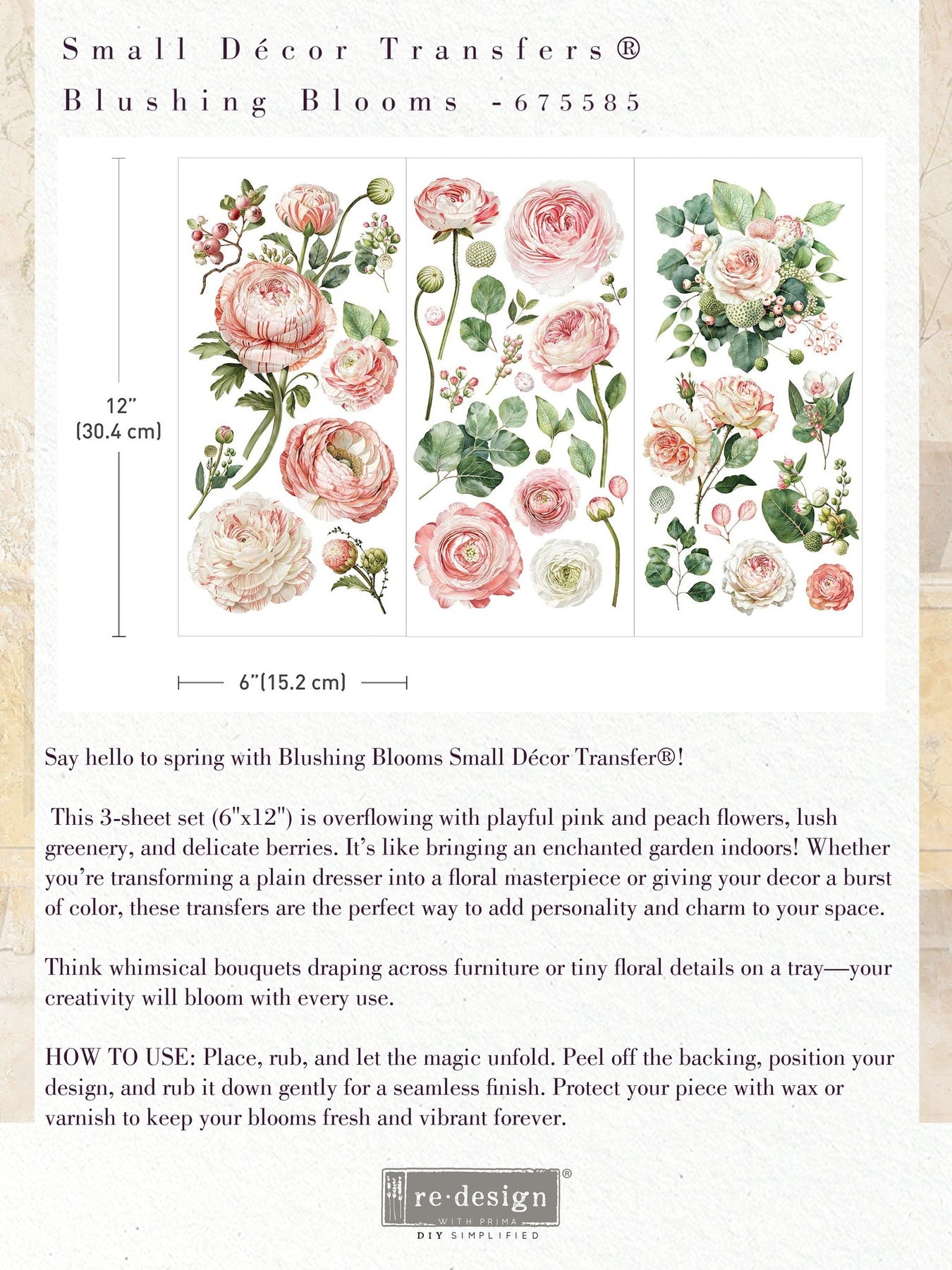 Small Décor Transfers®
Blushing Blooms -675585

12"
(30.4 cm)

6"(15.2 cm)

Say hello to spring with Blushing Blooms Small Décor Transfer®!

This 3-sheet set (6"x12") is overflowing with playful pink and peach flowers, lush greenery, and delicate berries. It's like bringing an enchanted garden indoors! Whether you're transforming a plain dresser into a floral masterpiece or giving your decor a burst of color, these transfers are the perfect way to add personality and charm to your space.

Think whimsical bouquets draping across furniture or tiny floral details on a tray—your creativity will bloom with every use.

HOW TO USE: Place, rub, and let the magic unfold. Peel off the backing, position your design, and rub it down gently for a seamless finish. Protect your piece with wax or varnish to keep your blooms fresh and vibrant forever.

re·design®
WITH PRIMA
DIY SIMPLIFIED